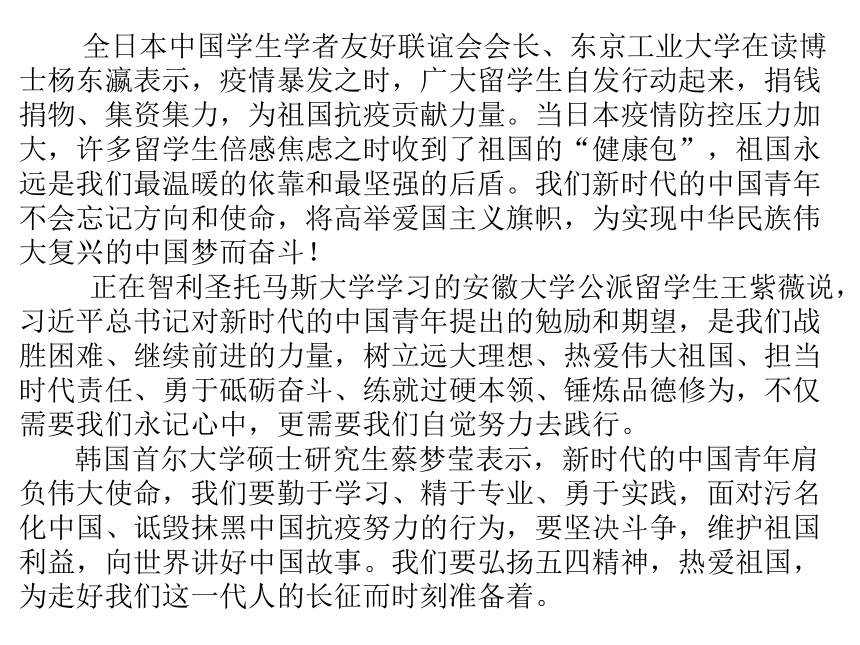 全日本中国学生学者友好联谊会会长、东京工业大学在读博士杨东瀛表示，疫情暴发之时，广大留学生自发行动起来，捐钱捐物、集资集力，为祖国抗疫贡献力量。当日本疫情防控压力加大，许多留学生倍感焦虑之时收到了祖国的“健康包”，祖国永远是我们最温暖的依靠和最坚强的后盾。我们新时代的中国青年不会忘记方向和使命，将高举爱国主义旗帜，为实现中华民族伟大复兴的中国梦而奋斗！

正在智利圣托马斯大学学习的安徽大学公派留学生王紫薇说，习近平总书记对新时代的中国青年提出的勉励和期望，是我们战胜困难、继续前进的力量，树立远大理想、热爱伟大祖国、担当时代责任、勇于砥砺奋斗、练就过硬本领、锤炼品德修为，不仅需要我们永记心中，更需要我们自觉努力去践行。

韩国首尔大学硕士研究生蔡梦莹表示，新时代的中国青年肩负伟大使命，我们要勤于学习、精于专业、勇于实践，面对污名化中国、诋毁抹黑中国抗疫努力的行为，要坚决斗争，维护祖国利益，向世界讲好中国故事。我们要弘扬五四精神，热爱祖国，为走好我们这一代人的长征而时刻准备着。